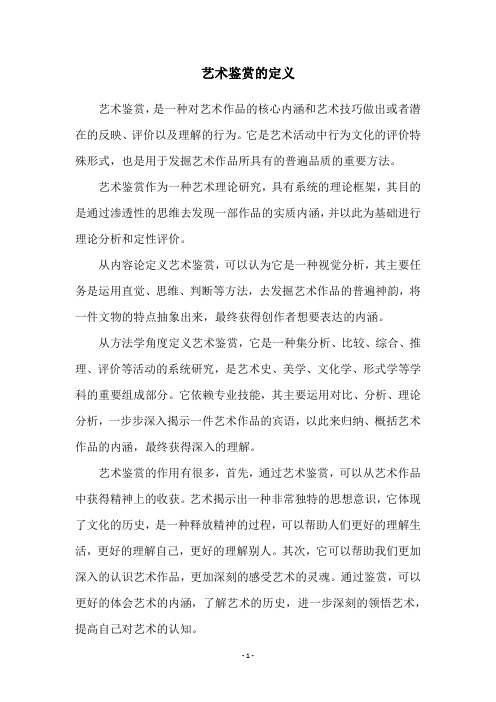 艺术鉴赏的定义

艺术鉴赏，是一种对艺术作品的核心内涵和艺术技巧做出或者潜在的反映、评价以及理解的行为。它是艺术活动中行为文化的评价特殊形式，也是用于发掘艺术作品所具有的普遍品质的重要方法。

艺术鉴赏作为一种艺术理论研究，具有系统的理论框架，其目的是通过渗透性的思维去发现一部作品的实质内涵，并以此为基础进行理论分析和定性评价。

从内容论定义艺术鉴赏，可以认为它是一种视觉分析，其主要任务是运用直觉、思维、判断等方法，去发掘艺术作品的普遍神韵，将一件文物的特点抽象出来，最终获得创作者想要表达的内涵。

从方法学角度定义艺术鉴赏，它是一种集分析、比较、综合、推理、评价等活动的系统研究，是艺术史、美学、文化学、形式学等学科的重要组成部分。它依赖专业技能，其主要运用对比、分析、理论分析，一步步深入揭示一件艺术作品的宾语，以此来归纳、概括艺术作品的内涵，最终获得深入的理解。

艺术鉴赏的作用有很多，首先，通过艺术鉴赏，可以从艺术作品中获得精神上的收获。艺术揭示出一种非常独特的思想意识，它体现了文化的历史，是一种释放精神的过程，可以帮助人们更好的理解生活，更好的理解自己，更好的理解别人。其次，它可以帮助我们更加深入的认识艺术作品，更加深刻的感受艺术的灵魂。通过鉴赏，可以更好的体会艺术的内涵，了解艺术的历史，进一步深刻的领悟艺术，提高自己对艺术的认知。

- 1 -